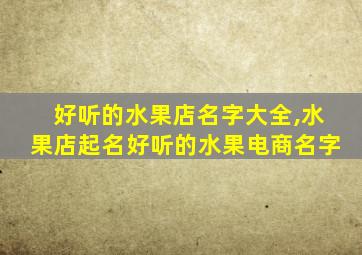 好听的水果店名字大全,水果店起名好听的水果电商名字